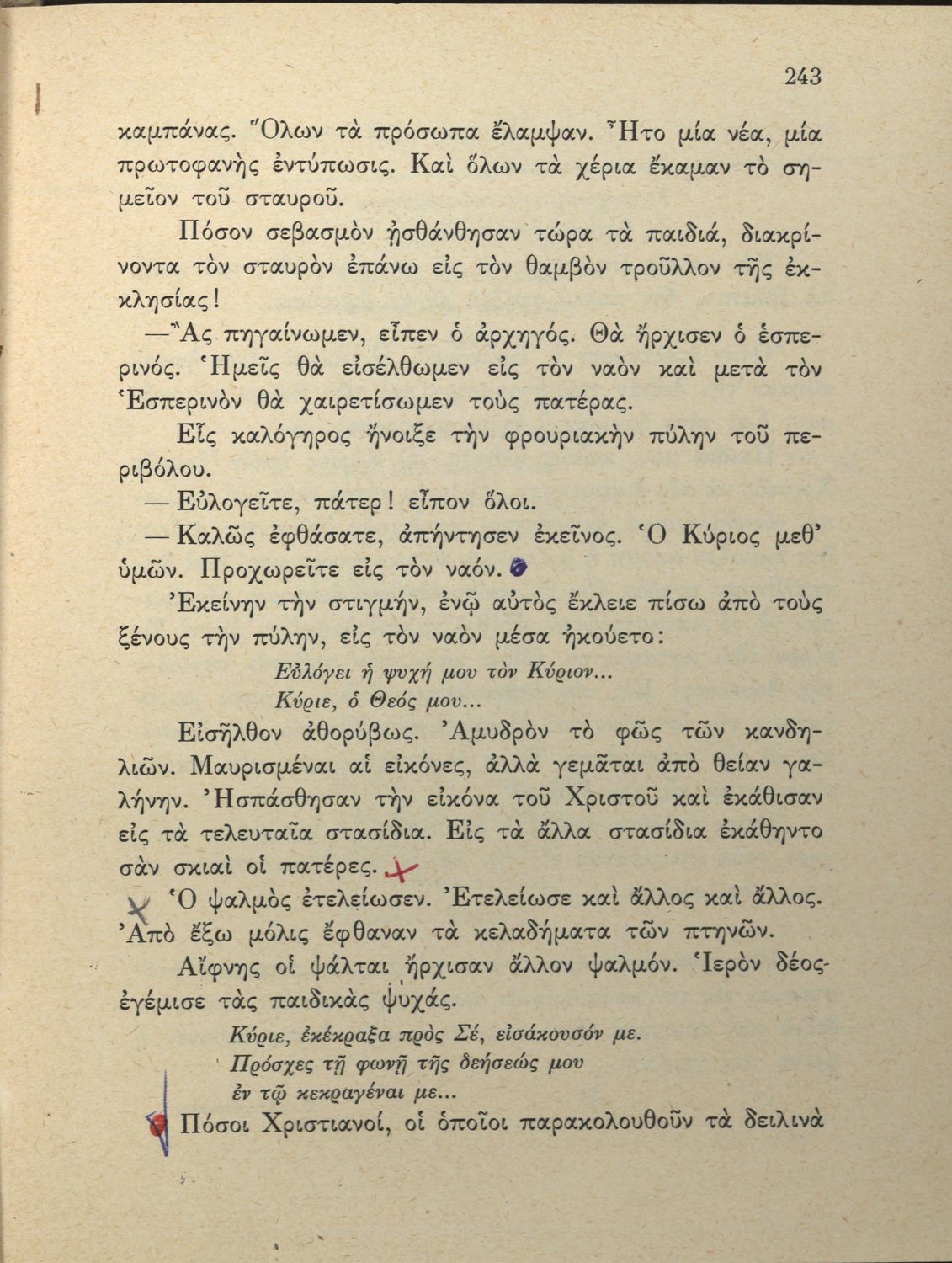 243

καμπάνας. Ὅλων τὰ πρόσωπα ἔλαμψαν. Ἦτο μία νέα, μία πρωτοφανὴς ἐντύπωσις. Καὶ ὅλων τὰ χέρια ἔκαμαν τὸ σημεῖον τοῦ σταυροῦ.

Πόσον σεβασμὸν ᾐσθάνθησαν τώρα τὰ παιδιά, διακρίνοντα τὸν σταυρὸν ἐπάνω εἰς τὸν θαμβὸν τροῦλλον τῆς ἐκκλησίας!

—Ἂς πηγαίνωμεν, εἶπεν ὁ ἀρχηγός. Θὰ ἤρχισεν ὁ ἑσπερινός. Ἡμεῖς θὰ εἰσέλθωμεν εἰς τὸν ναὸν καὶ μετὰ τὸν Ἑσπερινὸν θὰ χαιρετίσωμεν τοὺς πατέρας.

Εἷς καλόγηρος ἤνοιξε τὴν φρουριακὴν πύλην τοῦ περιβόλου.

— Εὐλογεῖτε, πάτερ! εἶπον ὅλοι.

— Καλῶς ἐφθάσατε, ἀπήντησεν ἐκεῖνος. Ὁ Κύριος μεθ' ὑμῶν. Προχωρεῖτε εἰς τὸν ναόν.

Ἐκείνην τὴν στιγμήν, ἐνῷ αὐτὸς ἔκλειε πίσω ἀπὸ τοὺς ξένους τὴν πύλην, εἰς τὸν ναὸν μέσα ἠκούετο:

Εὐλόγει ἡ ψυχή μου τὸν Κύριον...
Κύριε, ὁ Θεός μου...

Εἰσῆλθον ἀθορύβως. Ἀμυδρὸν τὸ φῶς τῶν κανδηλιῶν. Μαυρισμέναι αἱ εἰκόνες, ἀλλὰ γεμᾶται ἀπὸ θείαν γαλήνην. Ἠσπάσθησαν τὴν εἰκόνα τοῦ Χριστοῦ καὶ ἐκάθισαν εἰς τὰ τελευταῖα στασίδια. Εἰς τὰ ἄλλα στασίδια ἐκάθηντο σὰν σκιαὶ οἱ πατέρες.

Ὁ ψαλμὸς ἐτελείωσεν. Ἐτελείωσε καὶ ἄλλος καὶ ἄλλος. Ἀπὸ ἔξω μόλις ἔφθαναν τὰ κελαδήματα τῶν πτηνῶν.

Αἴφνης οἱ ψάλται ἤρχισαν ἄλλον ψαλμόν. Ἱερὸν δέος ἐγέμισε τὰς παιδικὰς ψυχάς.

Κύριε, ἐκέκραξα πρὸς Σέ, εἰσάκουσόν με.
Πρόσχες τῇ φωνῇ τῆς δεήσεώς μου
ἐν τῷ κεκραγέναι με...

Πόσοι Χριστιανοί, οἱ ὁποῖοι παρακολουθοῦν τὰ δειλινὰ